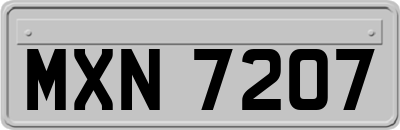 MXN 7207